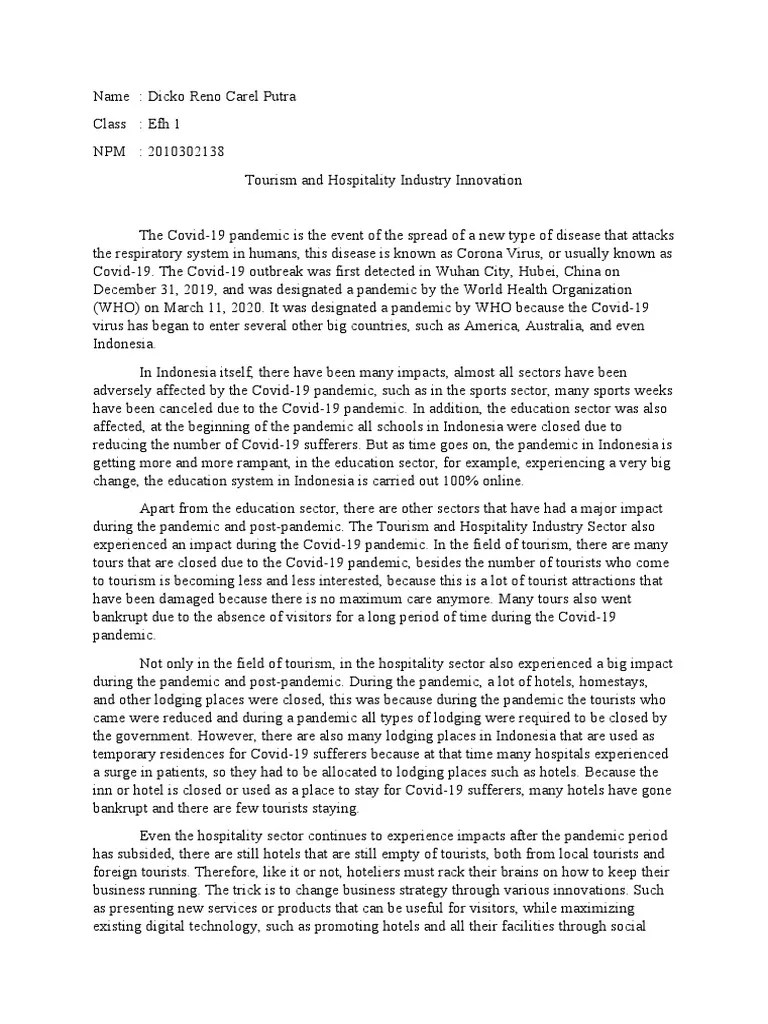 Name : Dicko Reno Carel Putra

Class : Efh 1

NPM : 2010302138

Tourism and Hospitality Industry Innovation

The Covid-19 pandemic is the event of the spread of a new type of disease that attacks the respiratory system in humans, this disease is known as Corona Virus, or usually known as Covid-19. The Covid-19 outbreak was first detected in Wuhan City, Hubei, China on December 31, 2019, and was designated a pandemic by the World Health Organization (WHO) on March 11, 2020. It was designated a pandemic by WHO because the Covid-19 virus has began to enter several other big countries, such as America, Australia, and even Indonesia.

In Indonesia itself, there have been many impacts, almost all sectors have been adversely affected by the Covid-19 pandemic, such as in the sports sector, many sports weeks have been canceled due to the Covid-19 pandemic. In addition, the education sector was also affected, at the beginning of the pandemic all schools in Indonesia were closed due to reducing the number of Covid-19 sufferers. But as time goes on, the pandemic in Indonesia is getting more and more rampant, in the education sector, for example, experiencing a very big change, the education system in Indonesia is carried out 100% online.

Apart from the education sector, there are other sectors that have had a major impact during the pandemic and post-pandemic. The Tourism and Hospitality Industry Sector also experienced an impact during the Covid-19 pandemic. In the field of tourism, there are many tours that are closed due to the Covid-19 pandemic, besides the number of tourists who come to tourism is becoming less and less interested, because this is a lot of tourist attractions that have been damaged because there is no maximum care anymore. Many tours also went bankrupt due to the absence of visitors for a long period of time during the Covid-19 pandemic.

Not only in the field of tourism, in the hospitality sector also experienced a big impact during the pandemic and post-pandemic. During the pandemic, a lot of hotels, homestays, and other lodging places were closed, this was because during the pandemic the tourists who came were reduced and during a pandemic all types of lodging were required to be closed by the government. However, there are also many lodging places in Indonesia that are used as temporary residences for Covid-19 sufferers because at that time many hospitals experienced a surge in patients, so they had to be allocated to lodging places such as hotels. Because the inn or hotel is closed or used as a place to stay for Covid-19 sufferers, many hotels have gone bankrupt and there are few tourists staying.

Even the hospitality sector continues to experience impacts after the pandemic period has subsided, there are still hotels that are still empty of tourists, both from local tourists and foreign tourists. Therefore, like it or not, hoteliers must rack their brains on how to keep their business running. The trick is to change business strategy through various innovations. Such as presenting new services or products that can be useful for visitors, while maximizing existing digital technology, such as promoting hotels and all their facilities through social